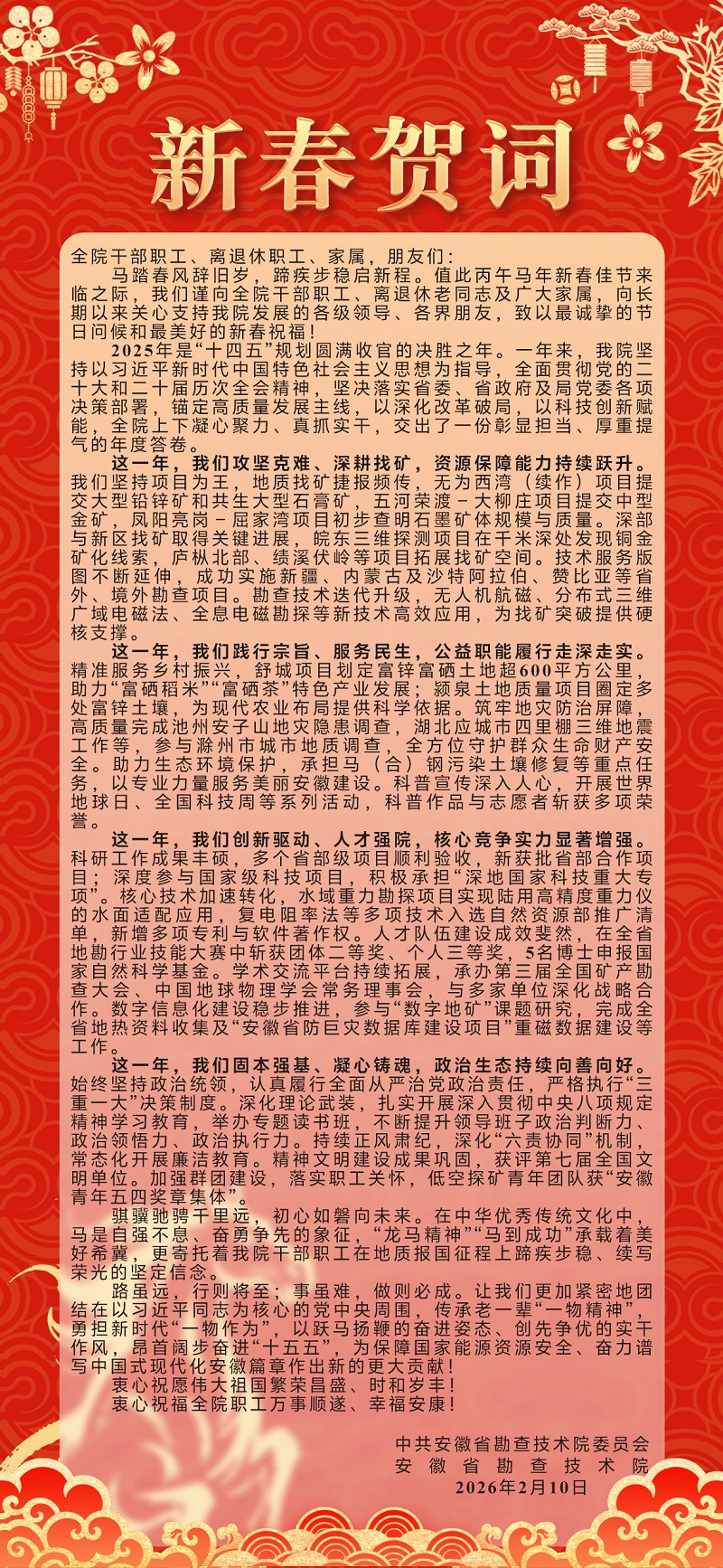 新春贺词

全院干部职工、离退休职工、家属，朋友们：

马踏春风辞旧岁，蹄疾步稳启新程。值此丙午马年新春佳节来临之际，我们谨向全院干部职工、离退休老同志及广大家属，向长期以来关心支持我院发展的各级领导、各界朋友，致以最诚挚的节日问候和最美好的新春祝福！

2025年是“十四五”规划圆满收官的决胜之年。一年来，我院坚持以习近平新时代中国特色社会主义思想为指导，全面贯彻党的二十大和二十届历次全会精神，坚决落实省委、省政府及局党委各项决策部署，锚定高质量发展主线，以深化改革破局，以科技创新赋能，全院上下凝心聚力、真抓实干，交出了一份彰显担当、厚重提气的年度答卷。

这一年，我们攻坚克难、深耕找矿，资源保障能力持续跃升。我们坚持项目为王，地质找矿捷报频传，无为西湾（续作）项目提交大型铅锌矿和共生大型石膏矿，五河荣渡－大柳庄项目提交中型金矿，凤阳亮岗－屈家湾项目初步查明石墨矿体规模与质量。深部与新区找矿取得关键进展，皖东三维探测项目在千米深处发现铜金矿化线索，庐枞北部、绩溪伏岭等项目拓展找矿空间。技术服务版图不断延伸，成功实施新疆、内蒙古及沙特阿拉伯、赞比亚等省外、境外勘查项目。勘查技术迭代升级，无人机航磁、分布式三维广域电磁法、全息电磁勘探等新技术高效应用，为找矿突破提供硬核支撑。

这一年，我们践行宗旨、服务民生，公益职能履行走深走实。精准服务乡村振兴，舒城项目划定富锌富硒土地超600平方公里，助力“富硒稻米”“富硒茶”特色产业发展；颍泉土地质量项目圈定多处富锌土壤，为现代农业布局提供科学依据。筑牢地灾防治屏障，高质量完成池州安子山地灾隐患调查，湖北应城市四里棚三维地震工作等，参与滁州市城市地质调查，全方位守护群众生命财产安全。助力生态环境保护，承担马（合）钢污染土壤修复等重点任务，以专业力量服务美丽安徽建设。科普宣传深入人心，开展世界地球日、全国科技周等系列活动，科普作品与志愿者斩获多项荣誉。

这一年，我们创新驱动、人才强院，核心竞争实力显著增强。科研工作成果丰硕，多个省部级项目顺利验收，新获批省部合作项目；深度参与国家级科技项目，积极承担“深地国家科技重大专项”。核心技术加速转化，水域重力勘探项目实现陆用高精度重力仪的水面适配应用，复电阻率法等多项技术入选自然资源部推广清单，新增多项专利与软件著作权。人才队伍建设成效斐然，在全省地勘行业技能大赛中斩获团体二等奖、个人三等奖，5名博士申报国家自然科学基金。学术交流平台持续拓展，承办第三届全国矿产勘查大会、中国地球物理学会常务理事会，与多家单位深化战略合作。数字信息化建设稳步推进，参与“数字地矿”课题研究，完成全省地热资料收集及“安徽省防巨灾数据库建设项目”重磁数据建设等工作。

这一年，我们固本强基、凝心铸魂，政治生态持续向善向好。始终坚持政治统领，认真履行全面从严治党政治责任，严格执行“三重一大”决策制度。深化理论武装，扎实开展深入贯彻中央八项规定精神学习教育，举办专题读书班，不断提升领导班子政治判断力、政治领悟力、政治执行力。持续正风肃纪，深化“六责协同”机制，常态化开展廉洁教育。精神文明建设成果巩固，获评第七届全国文明单位。加强群团建设，落实职工关怀，低空探矿青年团队获“安徽青年五四奖章集体”。

骐骥驰骋千里远，初心如磐向未来。在中华优秀传统文化中，马是自强不息、奋勇争先的象征，“龙马精神”“马到成功”承载着美好希冀，更寄托着我院干部职工在地质报国征程上蹄疾步稳、续写荣光的坚定信念。

路虽远，行则将至；事虽难，做则必成。让我们更加紧密地团结在以习近平同志为核心的党中央周围，传承老一辈“一物精神”，勇担新时代“一物作为”，以跃马扬鞭的奋进姿态、创先争优的实干作风，昂首阔步奋进“十五五”，为保障国家能源资源安全、奋力谱写中国式现代化安徽篇章作出新的更大贡献！

衷心祝愿伟大祖国繁荣昌盛、时和岁丰！

衷心祝福全院职工万事顺遂、幸福安康！

中共安徽省勘查技术院委员会
安徽省勘查技术院
2026年2月10日